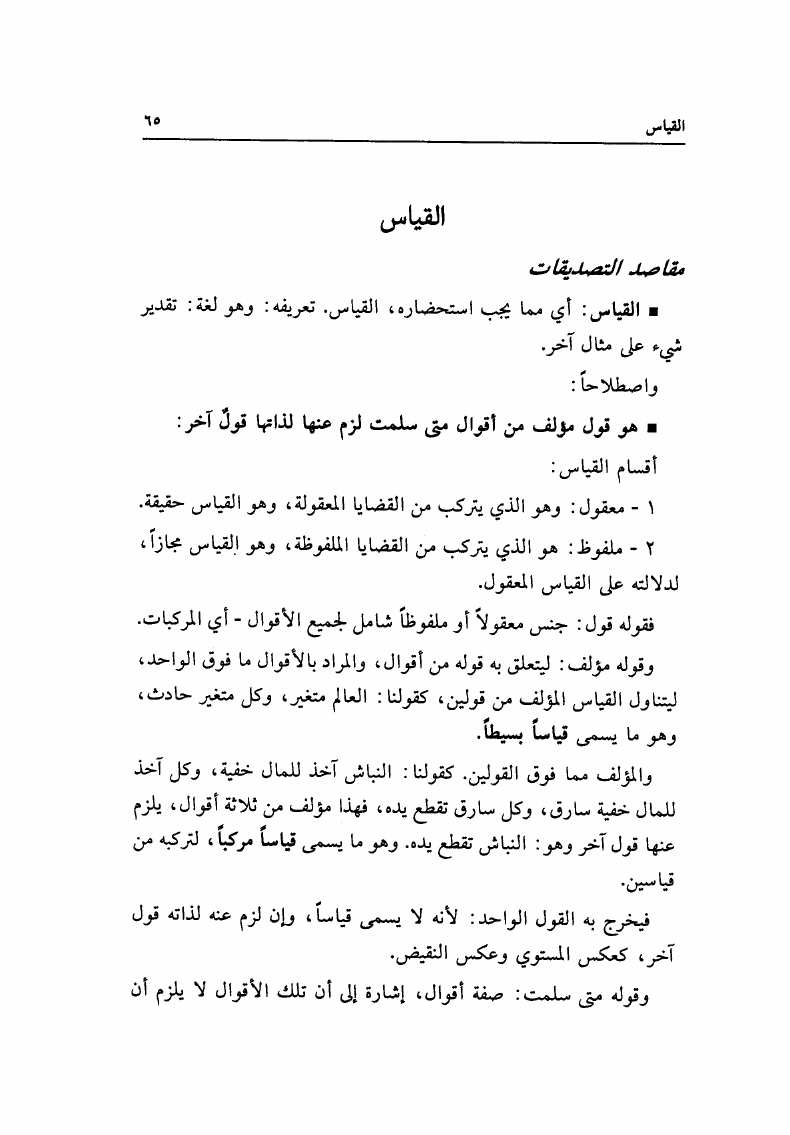 القياس ٦٥

القياس

مقاصد التصديقات

■ القياس: أي مما يجب استحضاره، القياس. تعريفه: وهو لغة: تقدير شيء على مثال آخر.

واصطلاحاً:

■ هو قول مؤلف من أقوال متى سلمت لزم عنها لذاتها قولٌ آخر:

أقسام القياس:

١ - معقول: وهو الذي يتركب من القضايا المعقولة، وهو القياس حقيقة.

٢ - ملفوظ: هو الذي يتركب من القضايا الملفوظة، وهو القياس مجازاً، لدلالته على القياس المعقول.

فقوله قول: جنس معقولاً أو ملفوظاً شامل لجميع الأقوال - أي المركبات.

وقوله مؤلف: ليتعلق به قوله من أقوال، والمراد بالأقوال ما فوق الواحد، ليتناول القياس المؤلف من قولين، كقولنا: العالم متغير، وكل متغير حادث، وهو ما يسمى قياساً بسيطاً.

والمؤلف مما فوق القولين. كقولنا: النباش آخذ للمال خفية، وكل آخذ للمال خفية سارق، وكل سارق تقطع يده، فهذا مؤلف من ثلاثة أقوال، يلزم عنها قول آخر وهو: النباش تقطع يده. وهو ما يسمى قياساً مركباً، لتركبه من قياسين.

فيخرج به القول الواحد: لأنه لا يسمى قياساً، وإن لزم عنه لذاته قول آخر، كعكس المستوي وعكس النقيض.

وقوله متى سلمت: صفة أقوال، إشارة إلى أن تلك الأقوال لا يلزم أن